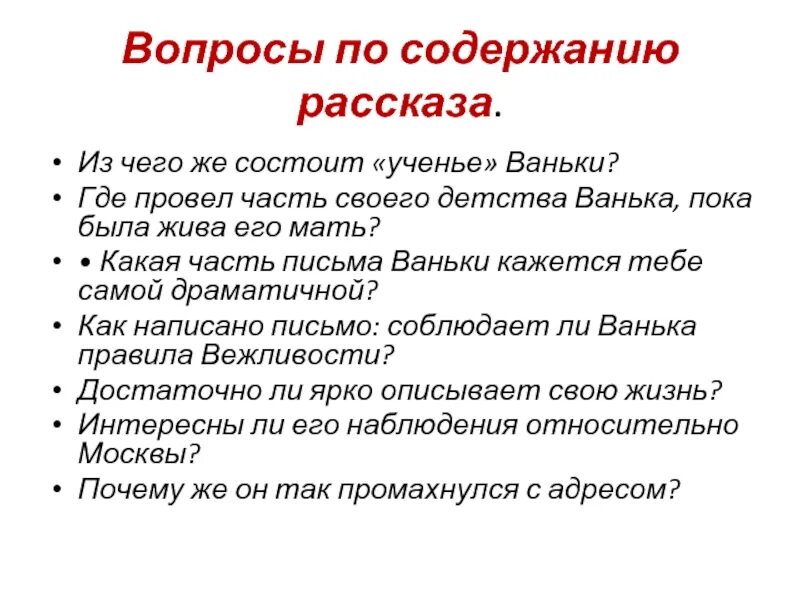 Вопросы по содержанию рассказа.

• Из чего же состоит «ученье» Ваньки?
• Где провел часть своего детства Ванька, пока была жива его мать?
• • Какая часть письма Ваньки кажется тебе самой драматичной?
• Как написано письмо: соблюдает ли Ванька правила Вежливости?
• Достаточно ли ярко описывает свою жизнь?
• Интересны ли его наблюдения относительно Москвы?
• Почему же он так промахнулся с адресом?